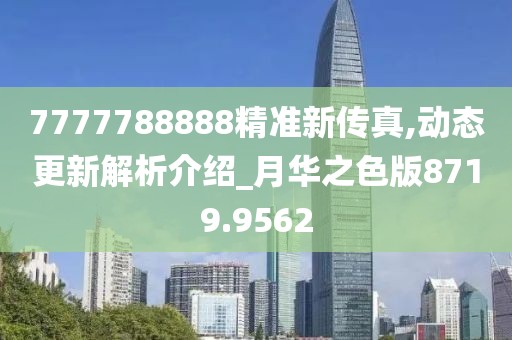 7777788888精准新传真,动态更新解析介绍_月华之色版8719.9562